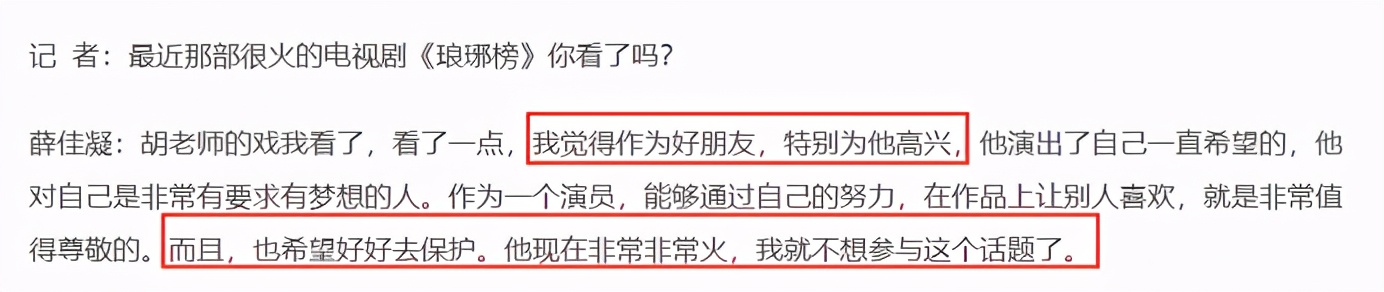 记 者：最近那部很火的电视剧《琅琊榜》你看了吗？

薛佳凝：胡老师的戏我看了，看了一点，我觉得作为好朋友，特别为他高兴，他演出了自己一直希望的，他对自己是非常有要求有梦想的人。作为一个演员，能够通过自己的努力，在作品上让别人喜欢，就是非常值得尊敬的。而且，也希望好好去保护。他现在非常非常火，我就不想参与这个话题了。